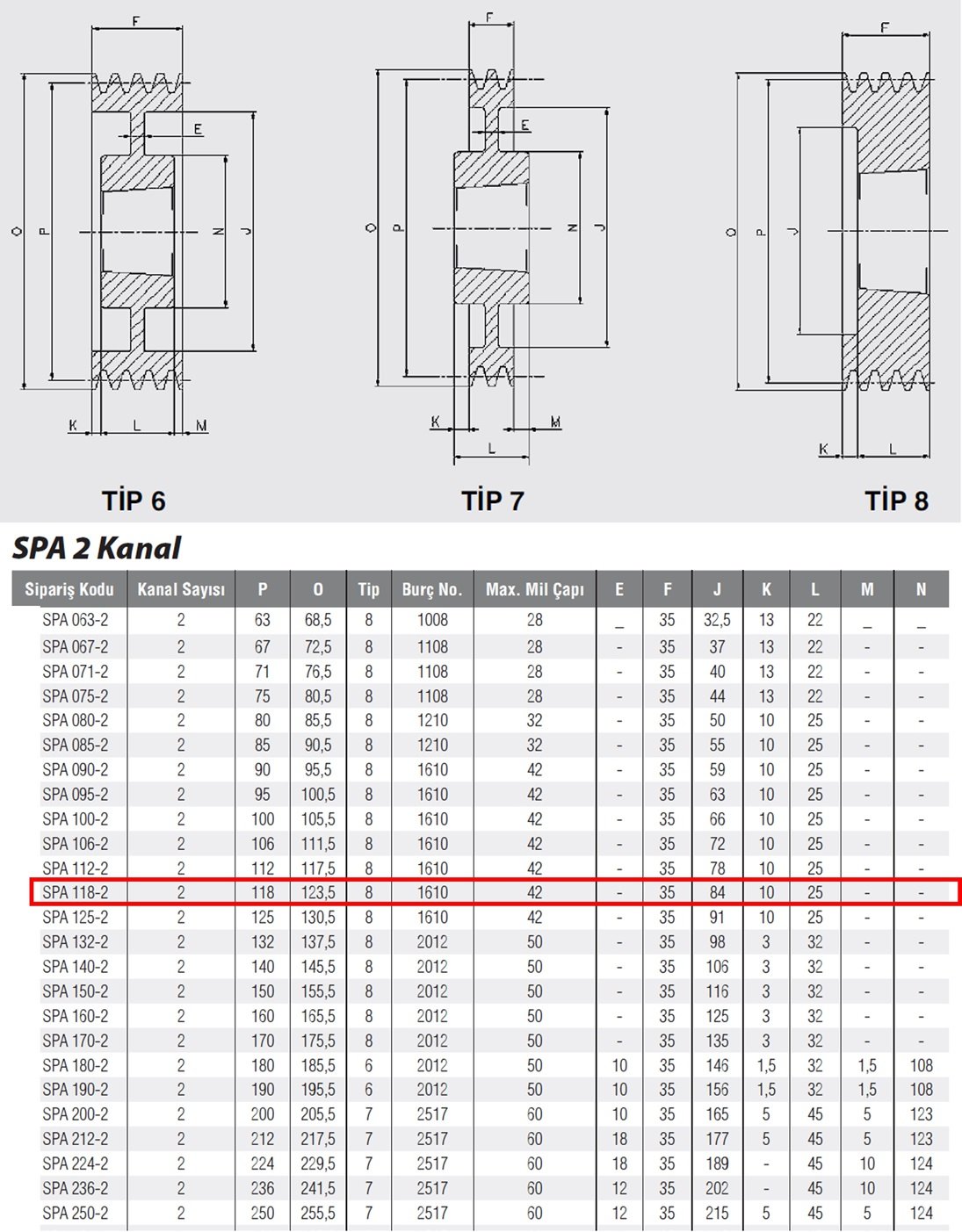 F
E
O
P
N
J
K
L
M
TİP 6

F
E
O
P
N
J
K
M
L
TİP 7

F
O
P
J
K
L
TİP 8

SPA 2 Kanal

| Sipariş Kodu | Kanal Sayısı | P | O | Tip | Burç No. | Max. Mil Çapı | E | F | J | K | L | M | N |
|---|---|---|---|---|---|---|---|---|---|---|---|---|---|
| SPA 063-2 | 2 | 63 | 68,5 | 8 | 1008 | 28 | _ | 35 | 32,5 | 13 | 22 | _ | _ |
| SPA 067-2 | 2 | 67 | 72,5 | 8 | 1108 | 28 | - | 35 | 37 | 13 | 22 | - | - |
| SPA 071-2 | 2 | 71 | 76,5 | 8 | 1108 | 28 | - | 35 | 40 | 13 | 22 | - | - |
| SPA 075-2 | 2 | 75 | 80,5 | 8 | 1108 | 28 | - | 35 | 44 | 13 | 22 | - | - |
| SPA 080-2 | 2 | 80 | 85,5 | 8 | 1210 | 32 | - | 35 | 50 | 10 | 25 | - | - |
| SPA 085-2 | 2 | 85 | 90,5 | 8 | 1210 | 32 | - | 35 | 55 | 10 | 25 | - | - |
| SPA 090-2 | 2 | 90 | 95,5 | 8 | 1610 | 42 | - | 35 | 59 | 10 | 25 | - | - |
| SPA 095-2 | 2 | 95 | 100,5 | 8 | 1610 | 42 | - | 35 | 63 | 10 | 25 | - | - |
| SPA 100-2 | 2 | 100 | 105,5 | 8 | 1610 | 42 | - | 35 | 66 | 10 | 25 | - | - |
| SPA 106-2 | 2 | 106 | 111,5 | 8 | 1610 | 42 | - | 35 | 72 | 10 | 25 | - | - |
| SPA 112-2 | 2 | 112 | 117,5 | 8 | 1610 | 42 | - | 35 | 78 | 10 | 25 | - | - |
| SPA 118-2 | 2 | 118 | 123,5 | 8 | 1610 | 42 | - | 35 | 84 | 10 | 25 | - | - |
| SPA 125-2 | 2 | 125 | 130,5 | 8 | 1610 | 42 | - | 35 | 91 | 10 | 25 | - | - |
| SPA 132-2 | 2 | 132 | 137,5 | 8 | 2012 | 50 | - | 35 | 98 | 3 | 32 | - | - |
| SPA 140-2 | 2 | 140 | 145,5 | 8 | 2012 | 50 | - | 35 | 106 | 3 | 32 | - | - |
| SPA 150-2 | 2 | 150 | 155,5 | 8 | 2012 | 50 | - | 35 | 116 | 3 | 32 | - | - |
| SPA 160-2 | 2 | 160 | 165,5 | 8 | 2012 | 50 | - | 35 | 125 | 3 | 32 | - | - |
| SPA 170-2 | 2 | 170 | 175,5 | 8 | 2012 | 50 | - | 35 | 135 | 3 | 32 | - | - |
| SPA 180-2 | 2 | 180 | 185,5 | 6 | 2012 | 50 | 10 | 35 | 146 | 1,5 | 32 | 1,5 | 108 |
| SPA 190-2 | 2 | 190 | 195,5 | 6 | 2012 | 50 | 10 | 35 | 156 | 1,5 | 32 | 1,5 | 108 |
| SPA 200-2 | 2 | 200 | 205,5 | 7 | 2517 | 60 | 10 | 35 | 165 | 5 | 45 | 5 | 123 |
| SPA 212-2 | 2 | 212 | 217,5 | 7 | 2517 | 60 | 18 | 35 | 177 | 5 | 45 | 5 | 123 |
| SPA 224-2 | 2 | 224 | 229,5 | 7 | 2517 | 60 | 18 | 35 | 189 | - | 45 | 10 | 124 |
| SPA 236-2 | 2 | 236 | 241,5 | 7 | 2517 | 60 | 12 | 35 | 202 | - | 45 | 10 | 124 |
| SPA 250-2 | 2 | 250 | 255,5 | 7 | 2517 | 60 | 12 | 35 | 215 | 5 | 45 | 5 | 124 |